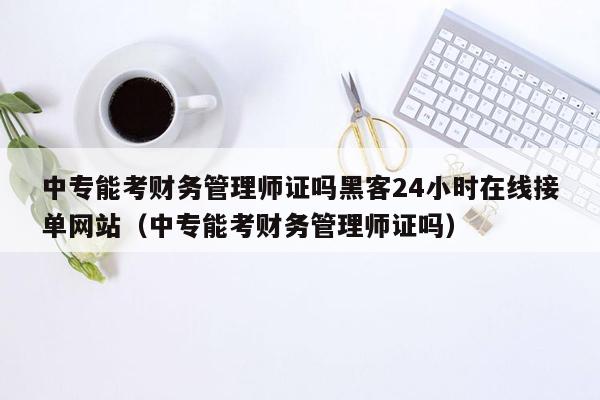 中专能考财务管理师证吗黑客24小时在线接单网站（中专能考财务管理师证吗）